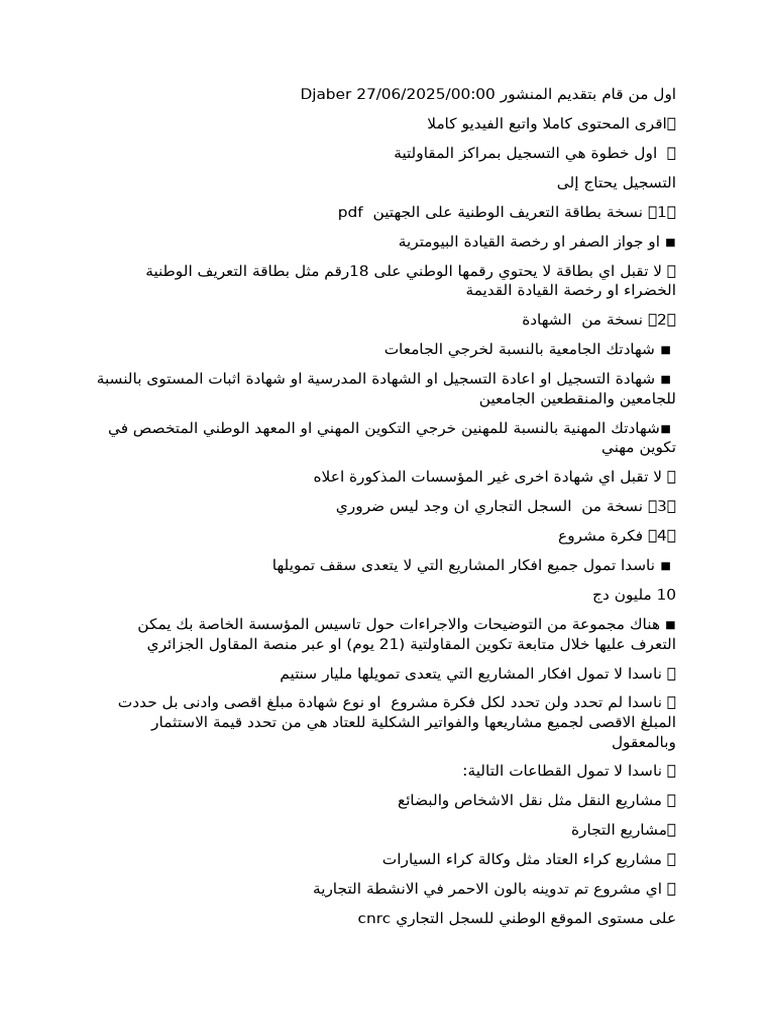 اول من قام بتقديم المنشور Djaber 27/06/2025/00:00

اقرى المحتوى كاملا واتبع الفيديو كاملا

اول خطوة هي التسجيل بمراكز المقاولتية

التسجيل يحتاج إلى

1 نسخة بطاقة التعريف الوطنية على الجهتين pdf

■ او جواز الصفر او رخصة القيادة البيومترية

لا تقبل اي بطاقة لا يحتوي رقمها الوطني على 18رقم مثل بطاقة التعريف الوطنية الخضراء او رخصة القيادة القديمة

2 نسخة من الشهادة

■ شهادتك الجامعية بالنسبة لخرجي الجامعات

■ شهادة التسجيل او اعادة التسجيل او الشهادة المدرسية او شهادة اثبات المستوى بالنسبة للجامعين والمنقطعين الجامعين

■شهادتك المهنية بالنسبة للمهنين خرجي التكوين المهني او المعهد الوطني المتخصص في تكوين مهني

لا تقبل اي شهادة اخرى غير المؤسسات المذكورة اعلاه

3 نسخة من السجل التجاري ان وجد ليس ضروري

4 فكرة مشروع

■ ناسدا تمول جميع افكار المشاريع التي لا يتعدى سقف تمويلها

10 مليون دج

■ هناك مجموعة من التوضيحات والاجراءات حول تاسيس المؤسسة الخاصة بك يمكن التعرف عليها خلال متابعة تكوين المقاولتية (21 يوم) او عبر منصة المقاول الجزائري

ناسدا لا تمول افكار المشاريع التي يتعدى تمويلها مليار سنتيم

ناسدا لم تحدد ولن تحدد لكل فكرة مشروع او نوع شهادة مبلغ اقصى وادنى بل حددت المبلغ الاقصى لجميع مشاريعها والفواتير الشكلية للعتاد هي من تحدد قيمة الاستثمار وبالمعقول

ناسدا لا تمول القطاعات التالية:

مشاريع النقل مثل نقل الاشخاص والبضائع

مشاريع التجارة

مشاريع كراء العتاد مثل وكالة كراء السيارات

اي مشروع تم تدوينه بالون الاحمر في الانشطة التجارية

على مستوى الموقع الوطني للسجل التجاري cnrc